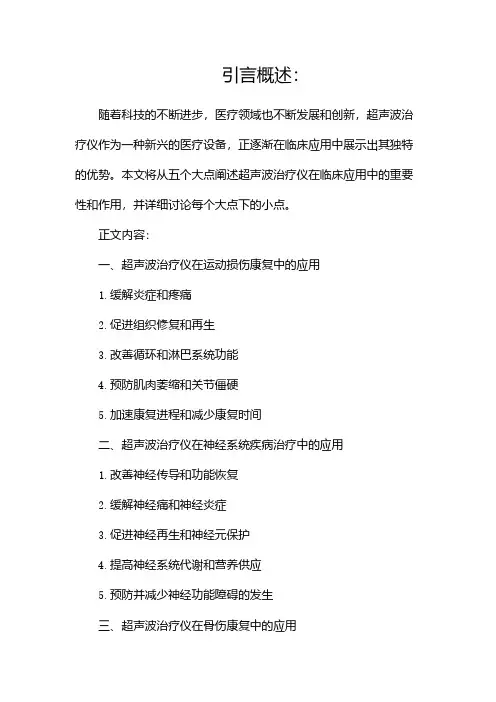 引言概述：

随着科技的不断进步，医疗领域也不断发展和创新，超声波治疗仪作为一种新兴的医疗设备，正逐渐在临床应用中展示出其独特的优势。本文将从五个大点阐述超声波治疗仪在临床应用中的重要性和作用，并详细讨论每个大点下的小点。

正文内容：

一、超声波治疗仪在运动损伤康复中的应用

1. 缓解炎症和疼痛

2. 促进组织修复和再生

3. 改善循环和淋巴系统功能

4. 预防肌肉萎缩和关节僵硬

5. 加速康复进程和减少康复时间

二、超声波治疗仪在神经系统疾病治疗中的应用

1. 改善神经传导和功能恢复

2. 缓解神经痛和神经炎症

3. 促进神经再生和神经元保护

4. 提高神经系统代谢和营养供应

5. 预防并减少神经功能障碍的发生

三、超声波治疗仪在骨伤康复中的应用